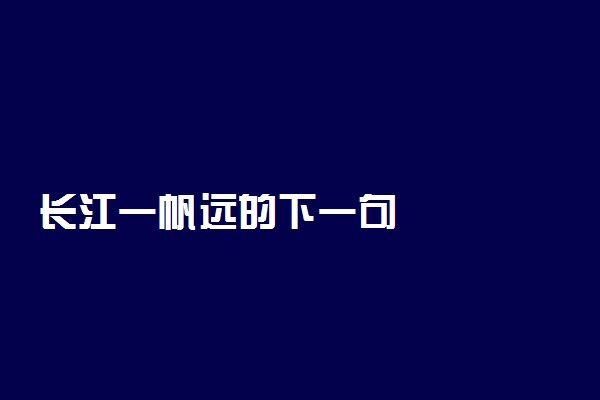 长江一帆远的下一句